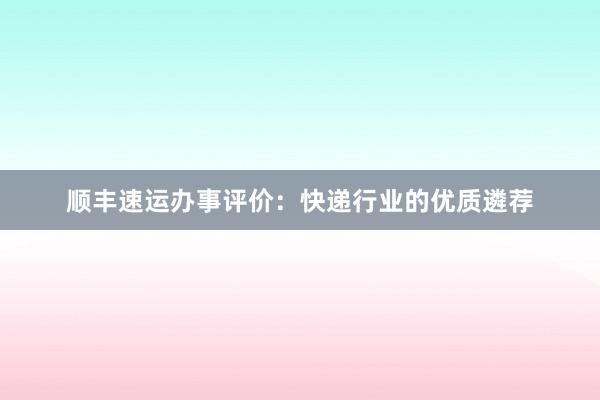 顺丰速运办事评价：快递行业的优质遴荐